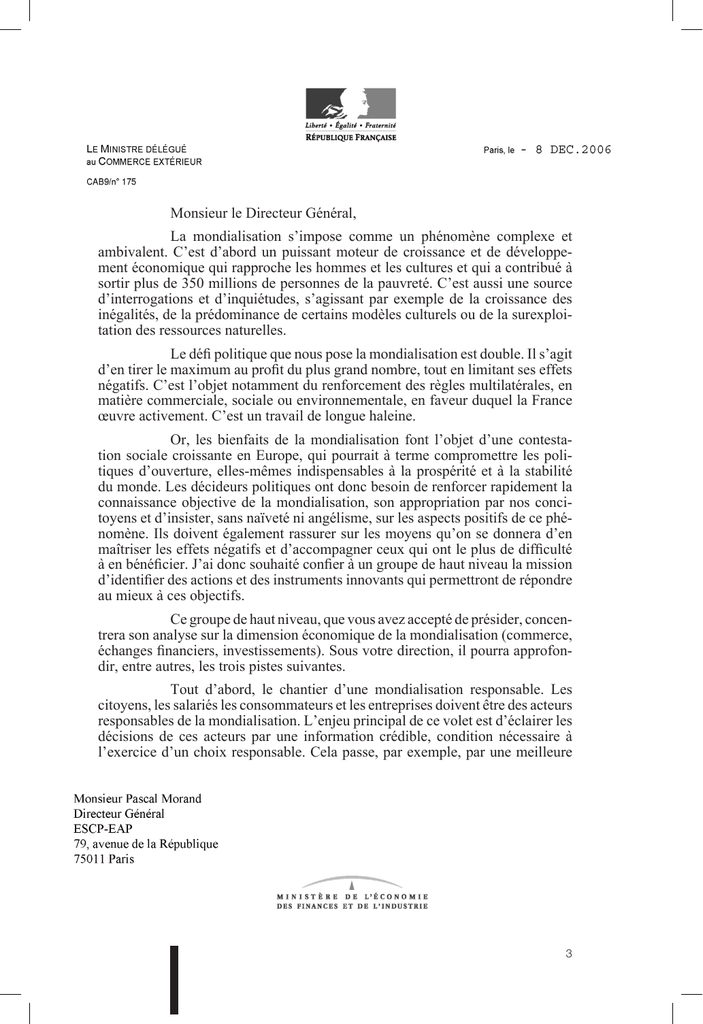 Liberté • Égalité • Fraternité
RÉPUBLIQUE FRANÇAISE

LE MINISTRE DÉLÉGUÉ
au COMMERCE EXTÉRIEUR

Paris, le - 8 DEC.2006

CAB9/n° 175

Monsieur le Directeur Général,

La mondialisation s'impose comme un phénomène complexe et ambivalent. C'est d'abord un puissant moteur de croissance et de développement économique qui rapproche les hommes et les cultures et qui a contribué à sortir plus de 350 millions de personnes de la pauvreté. C'est aussi une source d'interrogations et d'inquiétudes, s'agissant par exemple de la croissance des inégalités, de la prédominance de certains modèles culturels ou de la surexploitation des ressources naturelles.

Le défi politique que nous pose la mondialisation est double. Il s'agit d'en tirer le maximum au profit du plus grand nombre, tout en limitant ses effets négatifs. C'est l'objet notamment du renforcement des règles multilatérales, en matière commerciale, sociale ou environnementale, en faveur duquel la France œuvre activement. C'est un travail de longue haleine.

Or, les bienfaits de la mondialisation font l'objet d'une contestation sociale croissante en Europe, qui pourrait à terme compromettre les politiques d'ouverture, elles-mêmes indispensables à la prospérité et à la stabilité du monde. Les décideurs politiques ont donc besoin de renforcer rapidement la connaissance objective de la mondialisation, son appropriation par nos concitoyens et d'insister, sans naïveté ni angélisme, sur les aspects positifs de ce phénomène. Ils doivent également rassurer sur les moyens qu'on se donnera d'en maîtriser les effets négatifs et d'accompagner ceux qui ont le plus de difficulté à en bénéficier. J'ai donc souhaité confier à un groupe de haut niveau la mission d'identifier des actions et des instruments innovants qui permettront de répondre au mieux à ces objectifs.

Ce groupe de haut niveau, que vous avez accepté de présider, concentrera son analyse sur la dimension économique de la mondialisation (commerce, échanges financiers, investissements). Sous votre direction, il pourra approfondir, entre autres, les trois pistes suivantes.

Tout d'abord, le chantier d'une mondialisation responsable. Les citoyens, les salariés les consommateurs et les entreprises doivent être des acteurs responsables de la mondialisation. L'enjeu principal de ce volet est d'éclairer les décisions de ces acteurs par une information crédible, condition nécessaire à l'exercice d'un choix responsable. Cela passe, par exemple, par une meilleure

Monsieur Pascal Morand
Directeur Général
ESCP-EAP
79, avenue de la République
75011 Paris

MINISTÈRE DE L'ÉCONOMIE
DES FINANCES ET DE L'INDUSTRIE

3